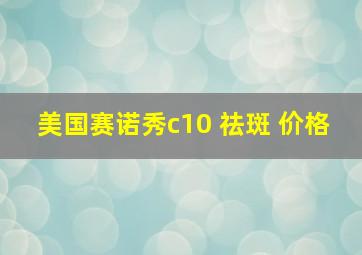 美国赛诺秀c10 祛斑 价格